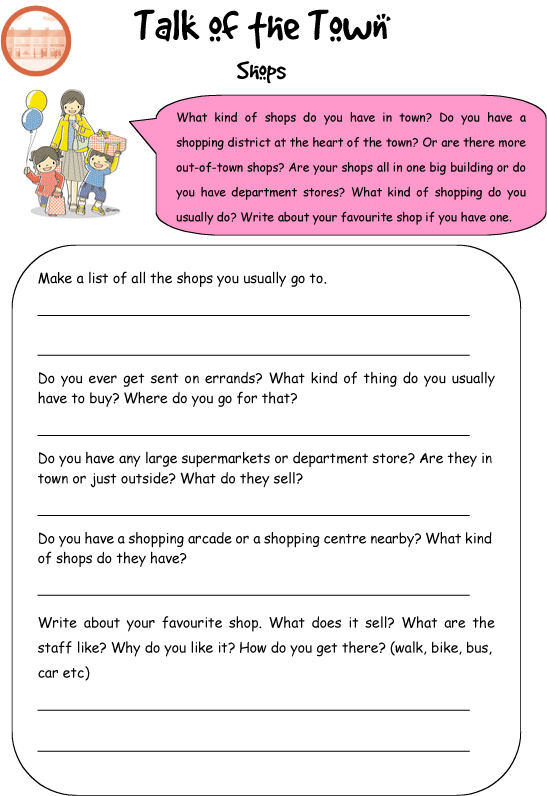 Talk of the Town

Shops

What kind of shops do you have in town? Do you have a shopping district at the heart of the town? Or are there more out-of-town shops? Are your shops all in one big building or do you have department stores? What kind of shopping do you usually do? Write about your favourite shop if you have one.

Make a list of all the shops you usually go to.

Do you ever get sent on errands? What kind of thing do you usually have to buy? Where do you go for that?

Do you have any large supermarkets or department store? Are they in town or just outside? What do they sell?

Do you have a shopping arcade or a shopping centre nearby? What kind of shops do they have?

Write about your favourite shop. What does it sell? What are the staff like? Why do you like it? How do you get there? (walk, bike, bus, car etc)